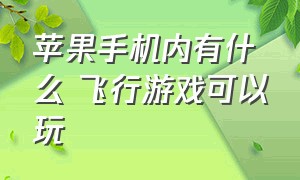 苹果手机内有什么 飞行游戏可以玩